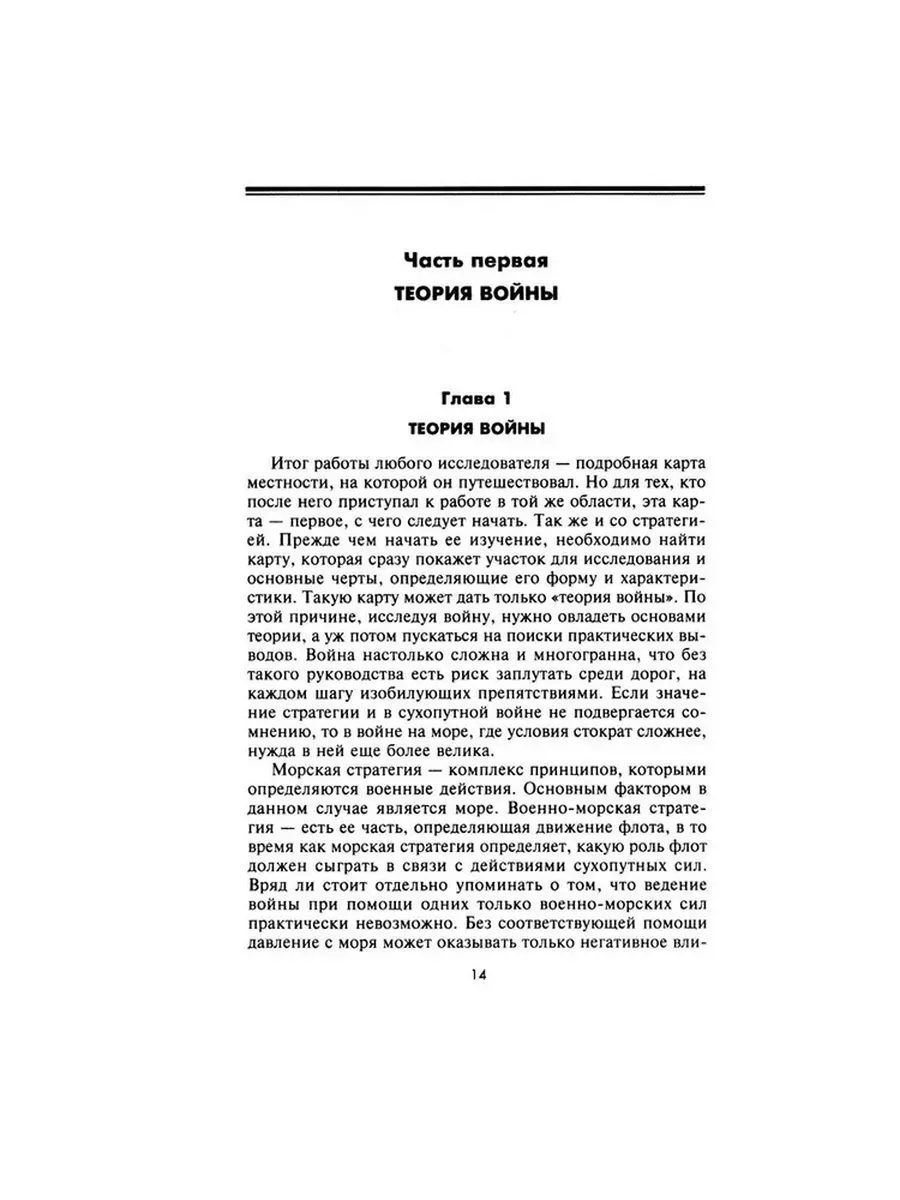 Часть первая
ТЕОРИЯ ВОЙНЫ

Глава 1
ТЕОРИЯ ВОЙНЫ

Итог работы любого исследователя — подробная карта местности, на которой он путешествовал. Но для тех, кто после него приступал к работе в той же области, эта карта — первое, с чего следует начать. Так же и со стратегией. Прежде чем начать ее изучение, необходимо найти карту, которая сразу покажет участок для исследования и основные черты, определяющие его форму и характеристики. Такую карту может дать только «теория войны». По этой причине, исследуя войну, нужно овладеть основами теории, а уж потом пускаться на поиски практических выводов. Война настолько сложна и многогранна, что без такого руководства есть риск заплутать среди дорог, на каждом шагу изобилующих препятствиями. Если значение стратегии и в сухопутной войне не подвергается сомнению, то в войне на море, где условия стократ сложнее, нужда в ней еще более велика.

Морская стратегия — комплекс принципов, которыми определяются военные действия. Основным фактором в данном случае является море. Военно-морская стратегия — есть ее часть, определяющая движение флота, в то время как морская стратегия определяет, какую роль флот должен сыграть в связи с действиями сухопутных сил. Вряд ли стоит отдельно упоминать о том, что ведение войны при помощи одних только военно-морских сил практически невозможно. Без соответствующей помощи давление с моря может оказывать только негативное вли-

14